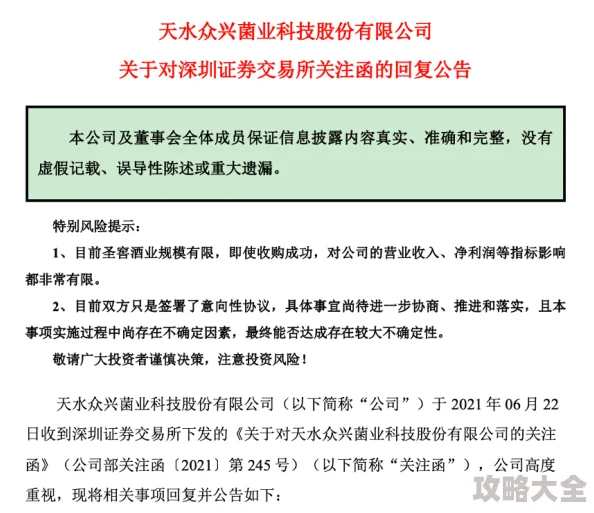 天水众兴菌业科技股份有限公司
关于对深圳证券交易所关注函的回复公告

本公司及董事会全体成员保证信息披露内容真实、准确和完整，没有虚假记载、误导性陈述或重大遗漏。

特别风险提示：

1、目前圣窖酒业规模有限，即使收购成功，对公司的营业收入、净利润等指标影响都非常有限。

2、目前双方只是签署了意向性协议，具体事宜尚待进一步协商、推进和落实，且本事项实施过程中尚存在不确定因素，最终能否达成存在较大不确定性。

敬请广大投资者谨慎决策，注意投资风险！

天水众兴菌业科技股份有限公司（以下简称“公司”）于 2021 年 06 月 22 日收到深圳证券交易所下发的《关于对天水众兴菌业科技股份有限公司的关注函》（公司部关注函〔2021〕第 245 号）（以下简称“关注函”），公司高度重视，现将相关事项回复并公告如下：

攻略大全